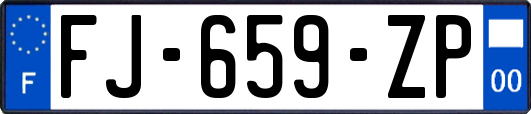 F

FJ-659-ZP

00